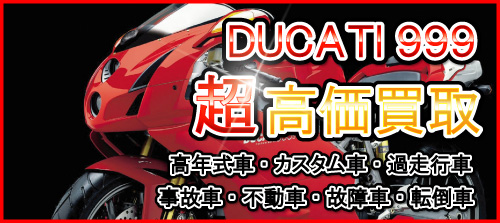 DUCATI 999
超高価買取
高年式車・カスタム車・過走行車
事故車・不動車・故障車・転倒車